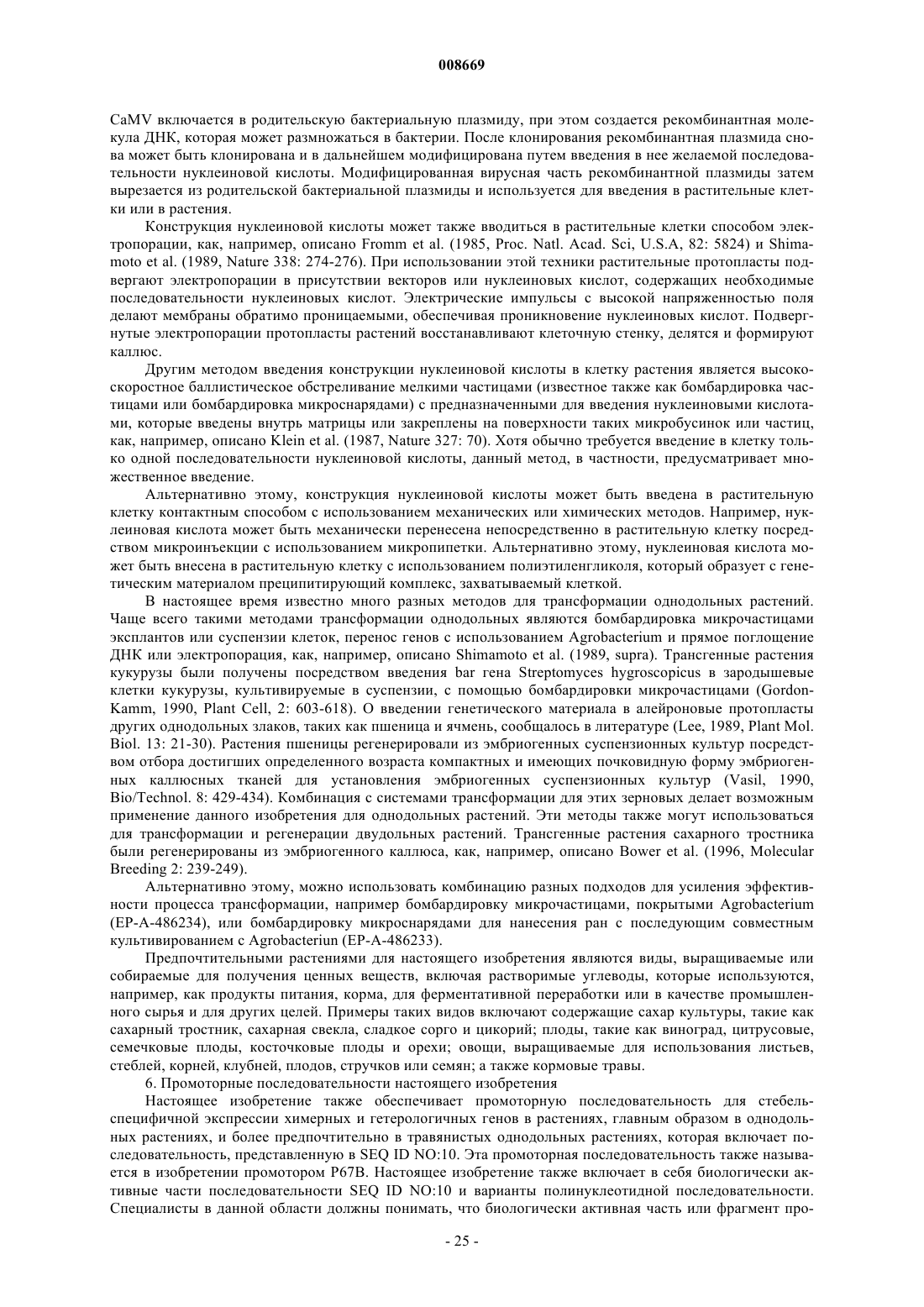 008669

CaMV включается в родительскую бактериальную плазмиду, при этом создается рекомбинантная молекула ДНК, которая может размножаться в бактерии. После клонирования рекомбинантная плазмида снова может быть клонирована и в дальнейшем модифицирована путем введения в нее желаемой последовательности нуклеиновой кислоты. Модифицированная вирусная часть рекомбинантной плазмиды затем вырезается из родительской бактериальной плазмиды и используется для введения в растительные клетки или в растения.

Конструкция нуклеиновой кислоты может также вводиться в растительные клетки способом электропорации, как, например, описано Fromm et al. (1985, Proc. Natl. Acad. Sci, U.S.A, 82: 5824) и Shimamoto et al. (1989, Nature 338: 274-276). При использовании этой техники растительные протопласты подвергают электропорации в присутствии векторов или нуклеиновых кислот, содержащих необходимые последовательности нуклеиновых кислот. Электрические импульсы с высокой напряженностью поля делают мембраны обратимо проницаемыми, обеспечивая проникновение нуклеиновых кислот. Подвергнутые электропорации протопласты растений восстанавливают клеточную стенку, делятся и формируют каллюс.

Другим методом введения конструкции нуклеиновой кислоты в клетку растения является высокоскоростное баллистическое обстреливание мелкими частицами (известное также как бомбардировка частицами или бомбардировка микроснарядами) с предназначенными для введения нуклеиновыми кислотами, которые введены внутрь матрицы или закреплены на поверхности таких микробусинок или частиц, как, например, описано Klein et al. (1987, Nature 327: 70). Хотя обычно требуется введение в клетку только одной последовательности нуклеиновой кислоты, данный метод, в частности, предусматривает множественное введение.

Альтернативно этому, конструкция нуклеиновой кислоты может быть введена в растительную клетку контактным способом с использованием механических или химических методов. Например, нуклеиновая кислота может быть механически перенесена непосредственно в растительную клетку посредством микроинъекции с использованием микропипетки. Альтернативно этому, нуклеиновая кислота может быть внесена в растительную клетку с использованием полиэтиленгликоля, который образует с генетическим материалом преципитирующий комплекс, захватываемый клеткой.

В настоящее время известно много разных методов для трансформации однодольных растений. Чаще всего такими методами трансформации однодольных являются бомбардировка микрочастицами эксплантов или суспензии клеток, перенос генов с использованием Agrobacterium и прямое поглощение ДНК или электропорация, как, например, описано Shimamoto et al. (1989, supra). Трансгенные растения кукурузы были получены посредством введения bar гена Streptomyces hygroscopicus в зародышевые клетки кукурузы, культивируемые в суспензии, с помощью бомбардировки микрочастицами (Gordon-Kamm, 1990, Plant Cell, 2: 603-618). О введении генетического материала в алейроновые протопласты других однодольных злаков, таких как пшеница и ячмень, сообщалось в литературе (Lee, 1989, Plant Mol. Biol. 13: 21-30). Растения пшеницы регенерировали из эмбриогенных суспензионных культур посредством отбора достигших определенного возраста компактных и имеющих почковидную форму эмбриогенных каллюсных тканей для установления эмбриогенных суспензионных культур (Vasil, 1990, Bio/Technol. 8: 429-434). Комбинация с системами трансформации для этих зерновых делает возможным применение данного изобретения для однодольных растений. Эти методы также могут использоваться для трансформации и регенерации двудольных растений. Трансгенные растения сахарного тростника были регенерированы из эмбриогенного каллюса, как, например, описано Bower et al. (1996, Molecular Breeding 2: 239-249).

Альтернативно этому, можно использовать комбинацию разных подходов для усиления эффективности процесса трансформации, например бомбардировку микрочастицами, покрытыми Agrobacterium (EP-A-486234), или бомбардировку микроснарядами для нанесения ран с последующим совместным культивированием с Agrobacteriun (EP-A-486233).

Предпочтительными растениями для настоящего изобретения являются виды, выращиваемые или собираемые для получения ценных веществ, включая растворимые углеводы, которые используются, например, как продукты питания, корма, для ферментативной переработки или в качестве промышленного сырья и для других целей. Примеры таких видов включают содержащие сахар культуры, такие как сахарный тростник, сахарная свекла, сладкое сорго и цикорий; плоды, такие как виноград, цитрусовые, семечковые плоды, косточковые плоды и орехи; овощи, выращиваемые для использования листьев, стеблей, корней, клубней, плодов, стручков или семян; а также кормовые травы.

6. Промоторные последовательности настоящего изобретения

Настоящее изобретение также обеспечивает промоторную последовательность для стебель-специфичной экспрессии химерных и гетерологичных генов в растениях, главным образом в однодольных растениях, и более предпочтительно в травянистых однодольных растениях, которая включает последовательность, представленную в SEQ ID NO:10. Эта промоторная последовательность также называется в изобретении промотором P67B. Настоящее изобретение также включает в себя биологически активные части последовательности SEQ ID NO:10 и варианты полинуклеотидной последовательности. Специалисты в данной области должны понимать, что биологически активная часть или фрагмент про-

- 25 -